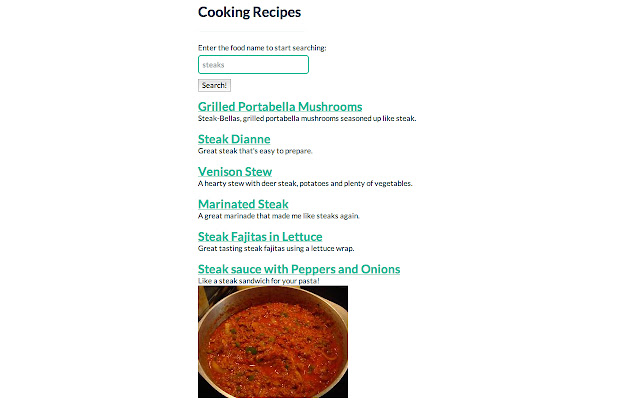 Cooking Recipes

Enter the food name to start searching:

steaks

Search!

Grilled Portabella Mushrooms
Steak-Bellas, grilled portabella mushrooms seasoned up like steak.

Steak Dianne
Great steak that's easy to prepare.

Venison Stew
A hearty stew with deer steak, potatoes and plenty of vegetables.

Marinated Steak
A great marinade that made me like steaks again.

Steak Fajitas in Lettuce
Great tasting steak fajitas using a lettuce wrap.

Steak sauce with Peppers and Onions
Like a steak sandwich for your pasta!